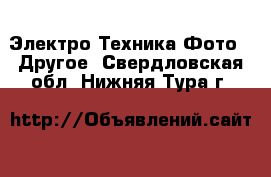 Электро Техника Фото  Другое  Свердловская обл  Нижняя Тура г

http://Объявлений.сайт